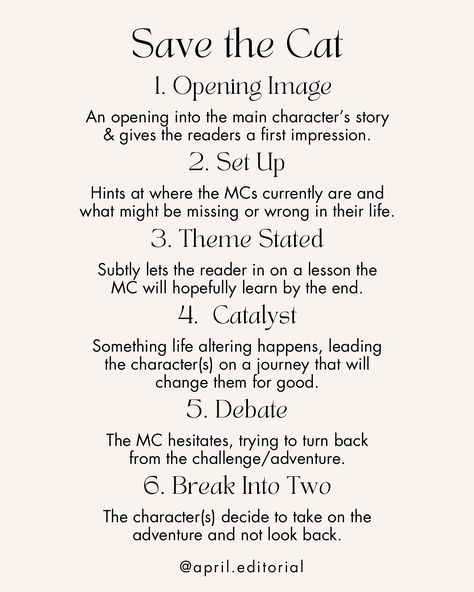 Save the Cat

1. Opening Image

An opening into the main character's story & gives the readers a first impression.

2. Set Up

Hints at where the MCs currently are and what might be missing or wrong in their life.

3. Theme Stated

Subtly lets the reader in on a lesson the MC will hopefully learn by the end.

4. Catalyst

Something life altering happens, leading the character(s) on a journey that will change them for good.

5. Debate

The MC hesitates, trying to turn back from the challenge/adventure.

6. Break Into Two

The character(s) decide to take on the adventure and not look back.

@april.editorial